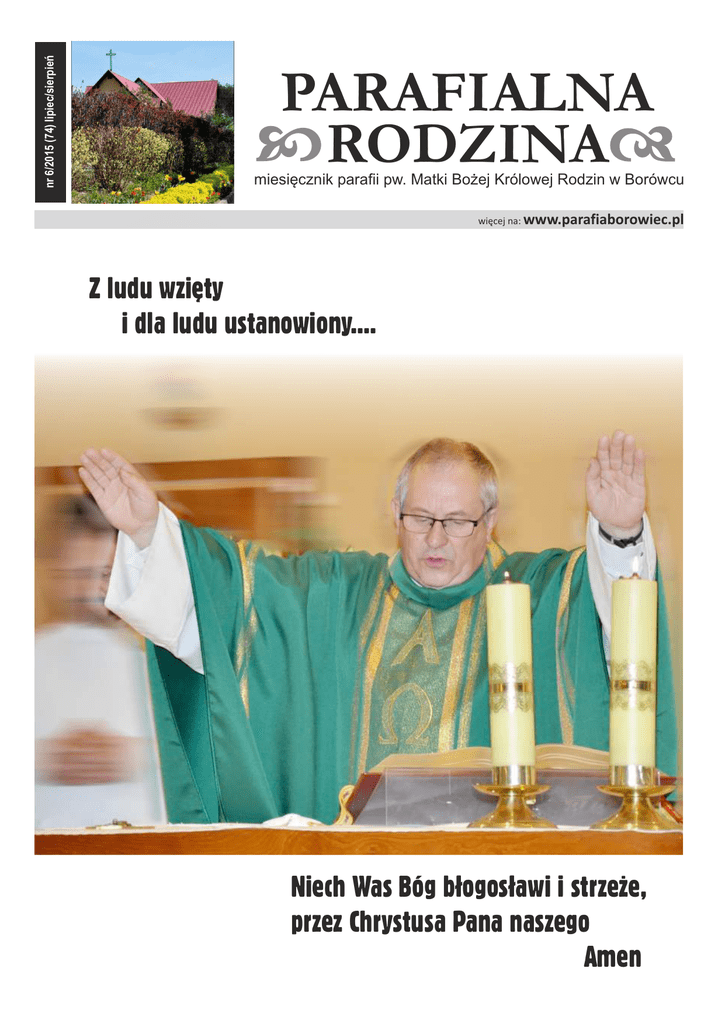 nr 6/2015 (74) lipiec/sierpień

PARAFIALNA RODZINA

miesięcznik parafii pw. Matki Bożej Królowej Rodzin w Borówcu

więcej na: www.parafiaborowiec.pl

Z ludu wzięty
i dla ludu ustanowiony....

Niech Was Bóg błogosławi i strzeże,
przez Chrystusa Pana naszego
Amen